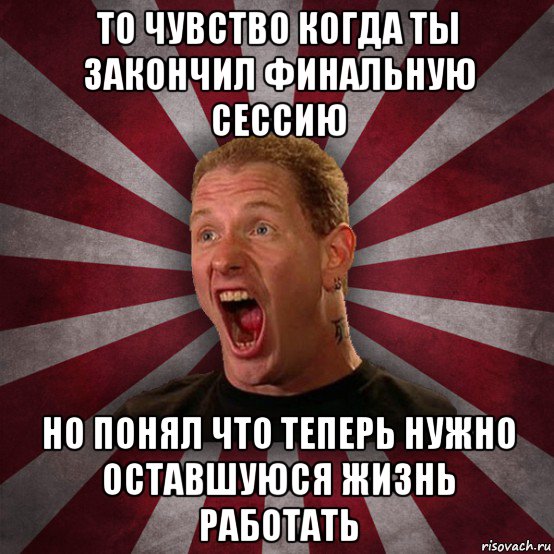 ТО ЧУВСТВО КОГДА ТЫ ЗАКОНЧИЛ ФИНАЛЬНУЮ СЕССИЮ

НО ПОНЯЛ ЧТО ТЕПЕРЬ НУЖНО ОСТАВШУЮСЯ ЖИЗНЬ РАБОТАТЬ

risovach.ru